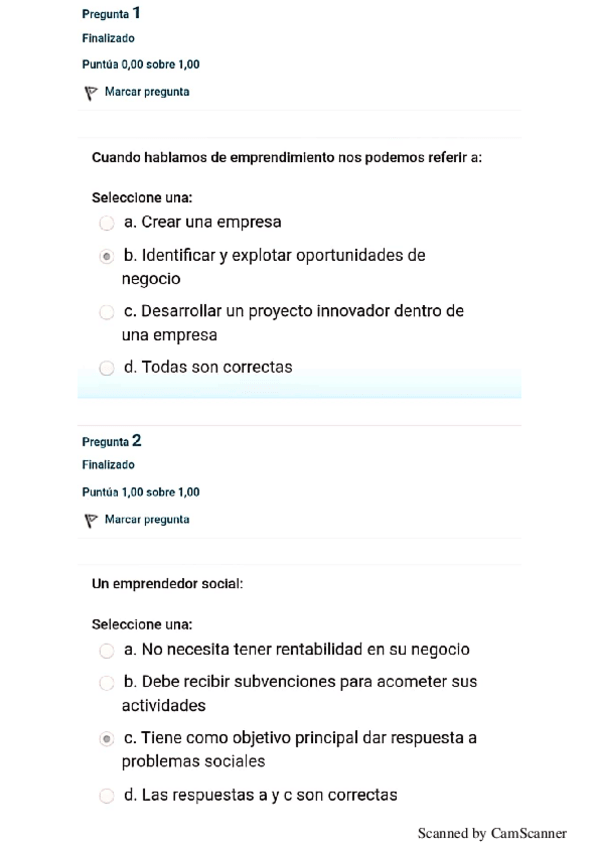 Pregunta 1
Finalizado
Puntúa 0,00 sobre 1,00
Marcar pregunta

Cuando hablamos de emprendimiento nos podemos referir a:

Seleccione una:
a. Crear una empresa
b. Identificar y explotar oportunidades de negocio
c. Desarrollar un proyecto innovador dentro de una empresa
d. Todas son correctas

Pregunta 2
Finalizado
Puntúa 1,00 sobre 1,00
Marcar pregunta

Un emprendedor social:

Seleccione una:
a. No necesita tener rentabilidad en su negocio
b. Debe recibir subvenciones para acometer sus actividades
c. Tiene como objetivo principal dar respuesta a problemas sociales
d. Las respuestas a y c son correctas

Scanned by CamScanner